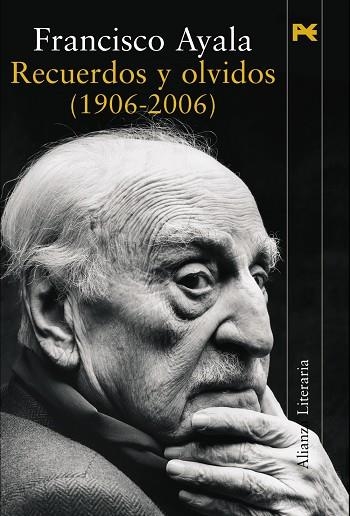 Francisco Ayala
Recuerdos y olvidos
(1906-2006)

Alianza Literaria